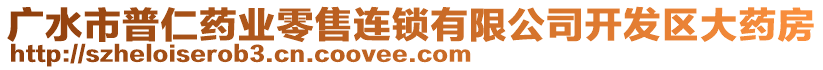 广水市普仁药业零售连锁有限公司开发区大药房
http://szheloiserob3.cn.coovee.com